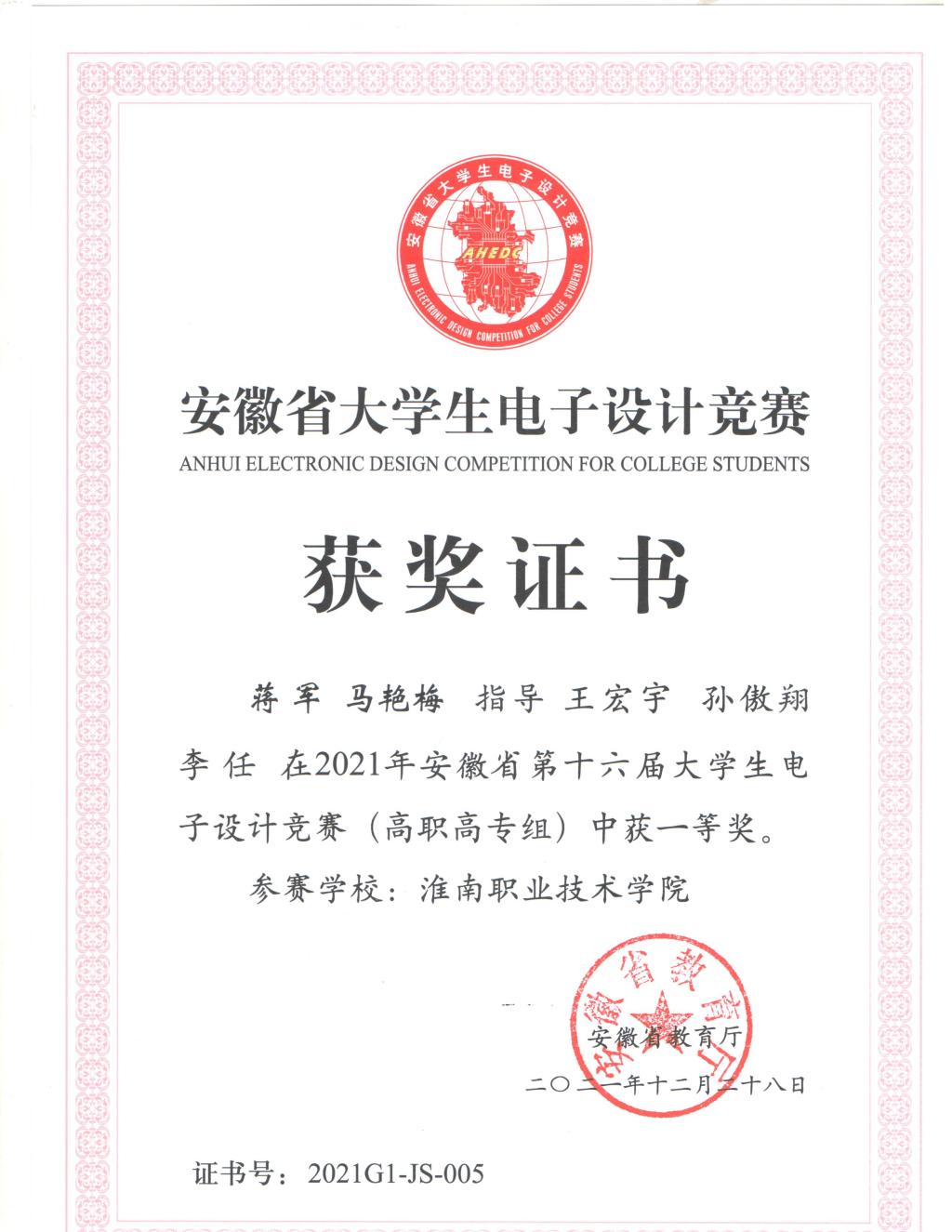 安徽省大学生电子设计竞赛
AHEDC
ANHUI ELECTRONIC DESIGN COMPETITION FOR COLLEGE STUDENTS

安徽省大学生电子设计竞赛
ANHUI ELECTRONIC DESIGN COMPETITION FOR COLLEGE STUDENTS

获奖证书

蒋军 马艳梅 指导 王宏宇 孙傲翔 李任 在2021年安徽省第十六届大学生电子设计竞赛（高职高专组）中获一等奖。

参赛学校：淮南职业技术学院

安徽省教育厅

安徽省教育厅

二〇二一年十二月二十八日

证书号：2021G1-JS-005